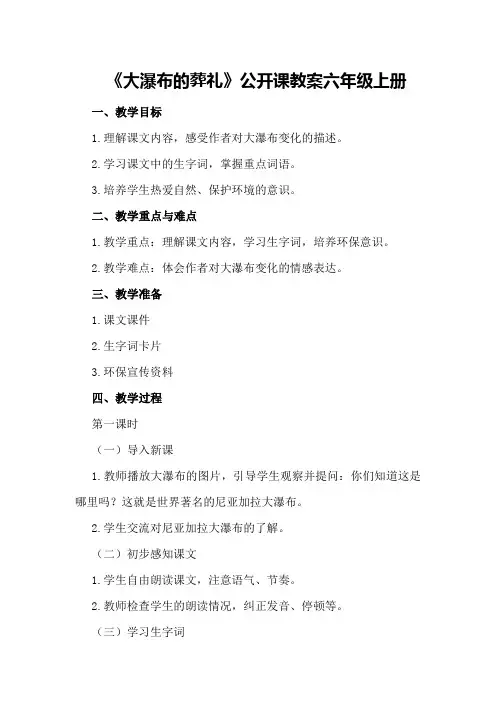 《大瀑布的葬礼》公开课教案六年级上册

一、教学目标

1.理解课文内容，感受作者对大瀑布变化的描述。

2.学习课文中的生字词，掌握重点词语。

3.培养学生热爱自然、保护环境的意识。

二、教学重点与难点

1.教学重点：理解课文内容，学习生字词，培养环保意识。

2.教学难点：体会作者对大瀑布变化的情感表达。

三、教学准备

1.课文课件

2.生字词卡片

3.环保宣传资料

四、教学过程

第一课时

（一）导入新课

1.教师播放大瀑布的图片，引导学生观察并提问：你们知道这是哪里吗？这就是世界著名的尼亚加拉大瀑布。

2.学生交流对尼亚加拉大瀑布的了解。

（二）初步感知课文

1.学生自由朗读课文，注意语气、节奏。

2.教师检查学生的朗读情况，纠正发音、停顿等。

（三）学习生字词